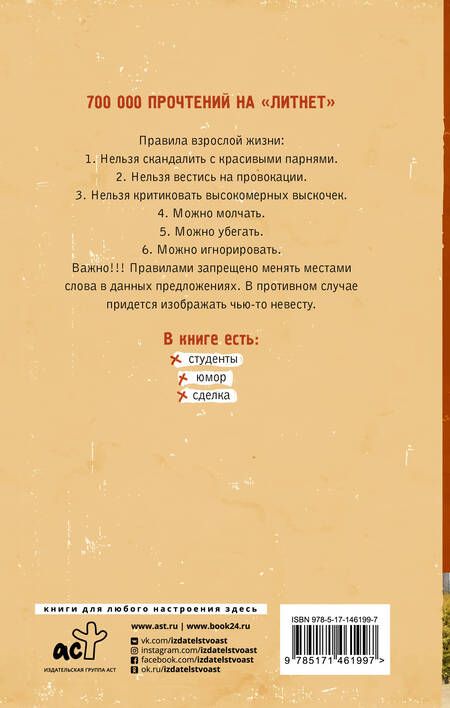 700 000 ПРОЧТЕНИЙ НА «ЛИТНЕТ»

Правила взрослой жизни:
1. Нельзя скандалить с красивыми парнями.
2. Нельзя вестись на провокации.
3. Нельзя критиковать высокомерных выскочек.
4. Можно молчать.
5. Можно убегать.
6. Можно игнорировать.
Важно!!! Правилами запрещено менять местами слова в данных предложениях. В противном случае придется изображать чью-то невесту.

В книге есть:
студенты
юмор
сделка

книги для любого настроения здесь

аст
ИЗДАТЕЛЬСКАЯ ГРУППА АСТ

www.ast.ru | www.book24.ru
vk.com/izdatelstvoast
instagram.com/izdatelstvoast
facebook.com/izdatelstvoast
ok.ru/izdatelstvoast

ISBN 978-5-17-146199-7
9 785171 461997 >